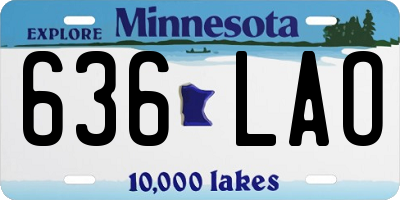 EXPLORE Minnesota

636 LAO

10,000 lakes